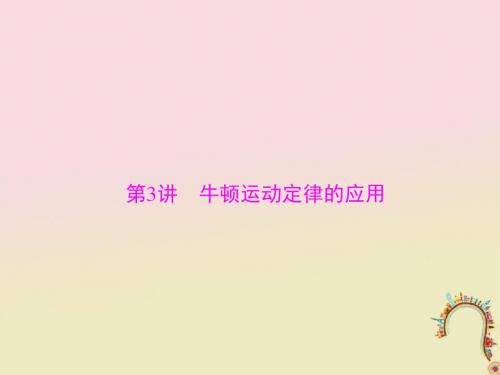 第3讲　牛顿运动定律的应用